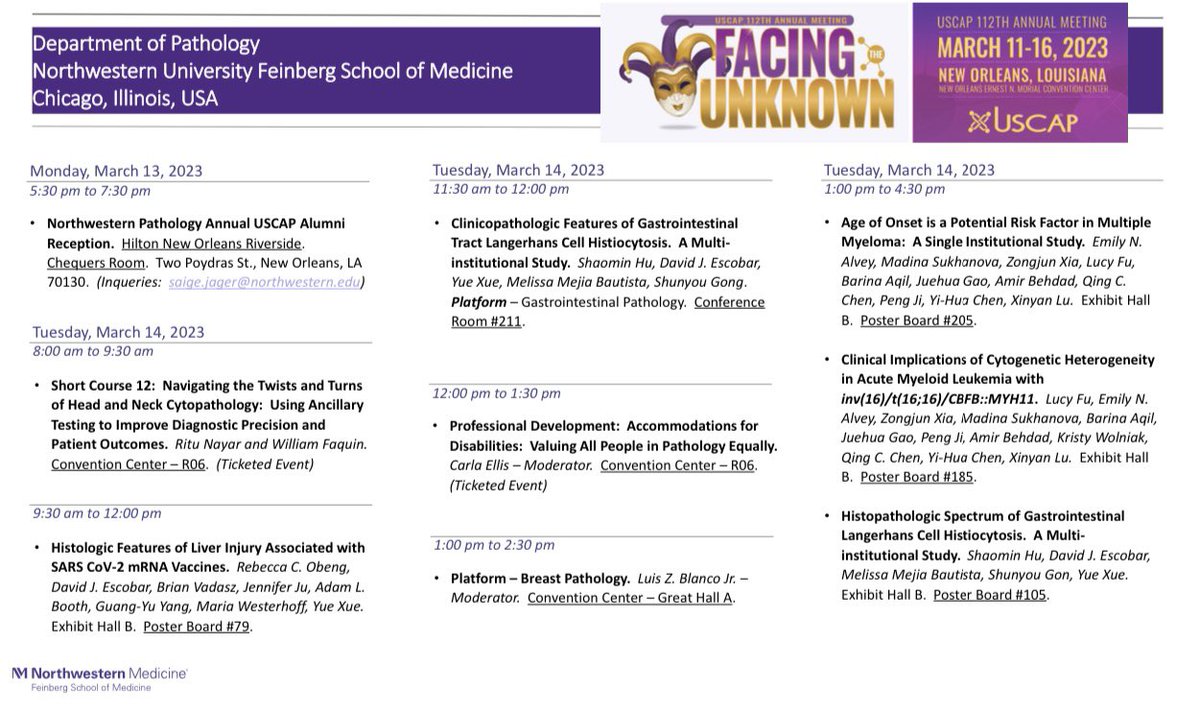 Department of Pathology
Northwestern University Feinberg School of Medicine
Chicago, Illinois, USA

USCAP 112TH ANNUAL MEETING
FACING THE UNKNOWN

USCAP 112TH ANNUAL MEETING
MARCH 11-16, 2023
NEW ORLEANS, LOUISIANA
NEW ORLEANS ERNEST N. MORIAL CONVENTION CENTER
USCAP

Monday, March 13, 2023
5:30 pm to 7:30 pm

• Northwestern Pathology Annual USCAP Alumni Reception. Hilton New Orleans Riverside. Chequers Room. Two Poydras St., New Orleans, LA 70130. (Inqueries: saige.jager@northwestern.edu)

Tuesday, March 14, 2023
8:00 am to 9:30 am

• Short Course 12: Navigating the Twists and Turns of Head and Neck Cytopathology: Using Ancillary Testing to Improve Diagnostic Precision and Patient Outcomes. Ritu Nayar and William Faquin. Convention Center – R06. (Ticketed Event)

9:30 am to 12:00 pm

• Histologic Features of Liver Injury Associated with SARS CoV-2 mRNA Vaccines. Rebecca C. Obeng, David J. Escobar, Brian Vadasz, Jennifer Ju, Adam L. Booth, Guang-Yu Yang, Maria Westerhoff, Yue Xue. Exhibit Hall B. Poster Board #79.

Tuesday, March 14, 2023
11:30 am to 12:00 pm

• Clinicopathologic Features of Gastrointestinal Tract Langerhans Cell Histiocytosis. A Multi-institutional Study. Shaomin Hu, David J. Escobar, Yue Xue, Melissa Mejia Bautista, Shunyou Gong. Platform – Gastrointestinal Pathology. Conference Room #211.

12:00 pm to 1:30 pm

• Professional Development: Accommodations for Disabilities: Valuing All People in Pathology Equally. Carla Ellis – Moderator. Convention Center – R06. (Ticketed Event)

1:00 pm to 2:30 pm

• Platform – Breast Pathology. Luis Z. Blanco Jr. – Moderator. Convention Center – Great Hall A.

Tuesday, March 14, 2023
1:00 pm to 4:30 pm

• Age of Onset is a Potential Risk Factor in Multiple Myeloma: A Single Institutional Study. Emily N. Alvey, Madina Sukhanova, Zongjun Xia, Lucy Fu, Barina Aqil, Juehua Gao, Amir Behdad, Qing C. Chen, Peng Ji, Yi-Hua Chen, Xinyan Lu. Exhibit Hall B. Poster Board #205.

• Clinical Implications of Cytogenetic Heterogeneity in Acute Myeloid Leukemia with inv(16)/t(16;16)/CBFB::MYH11. Lucy Fu, Emily N. Alvey, Zongjun Xia, Madina Sukhanova, Barina Aqil, Juehua Gao, Peng Ji, Amir Behdad, Kristy Wolniak, Qing C. Chen, Yi-Hua Chen, Xinyan Lu. Exhibit Hall B. Poster Board #185.

• Histopathologic Spectrum of Gastrointestinal Langerhans Cell Histiocytosis. A Multi-institutional Study. Shaomin Hu, David J. Escobar, Melissa Mejia Bautista, Shunyou Gon, Yue Xue. Exhibit Hall B. Poster Board #105.

Northwestern Medicine
Feinberg School of Medicine